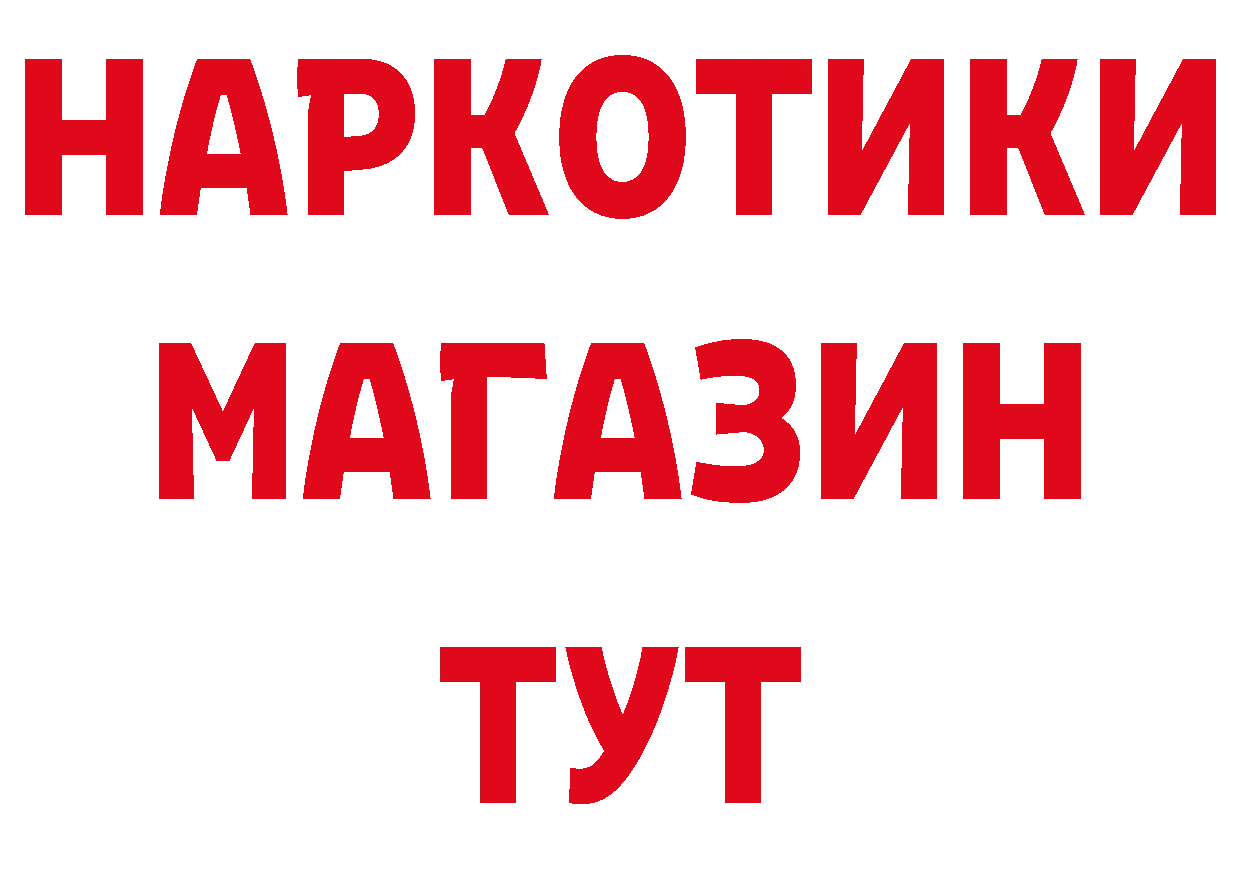 НАРКОТИКИ
МАГАЗИН
ТУТ